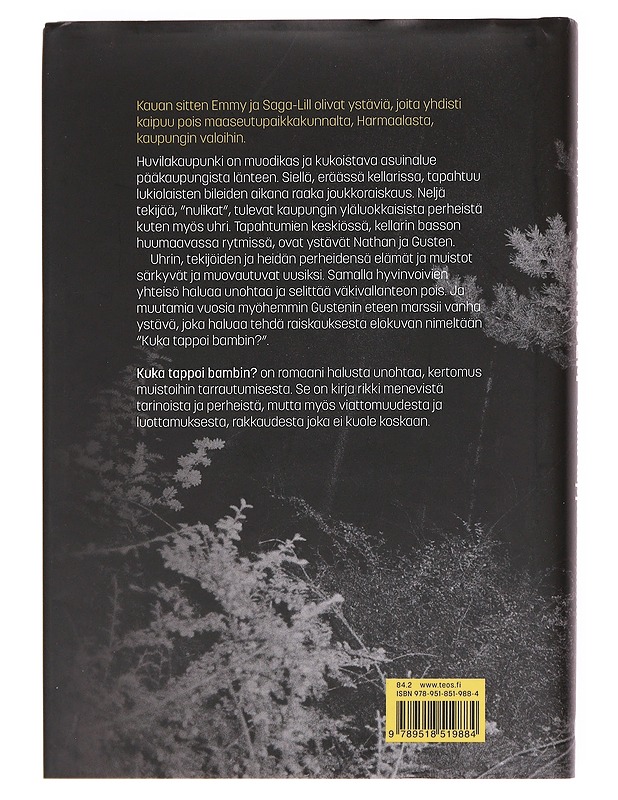 Kauan sitten Emmy ja Saga-Lill olivat ystäviä, joita yhdisti kaipuu pois maaseutupaikkakunnalta, Harmaalasta, kaupungin valoihin.

Huvilakaupunki on muodikas ja kukoistava asuinalue pääkaupungista länteen. Siellä, eräässä kellarissa, tapahtuu lukiolaisten bileiden aikana raaka joukkoraiskaus. Neljä tekijää, "nulikat", tulevat kaupungin yläluokkaisista perheistä kuten myös uhri. Tapahtumien keskiössä, kellarin basson huumaavassa rytmissä, ovat ystävät Nathan ja Gusten.

Uhrin, tekijöiden ja heidän perheidensä elämät ja muistot särkyvät ja muovautuvat uusiksi. Samalla hyvinvoivien yhteisö haluaa unohtaa ja selittää väkivallanteon pois. Ja muutamia vuosia myöhemmin Gustenin eteen marssii vanha ystävä, joka haluaa tehdä raiskauksesta elokuvan nimeltään "Kuka tappoi bambin?".

Kuka tappoi bambin? on romaani halusta unohtaa, kertomus muistoihin tarrautumisesta. Se on kirja rikki menevistä tarinoista ja perheistä, mutta myös viattomuudesta ja luottamuksesta, rakkaudesta joka ei kuole koskaan.

84.2 www.teos.fi
ISBN 978-951-851-988-4
9 789518 519884